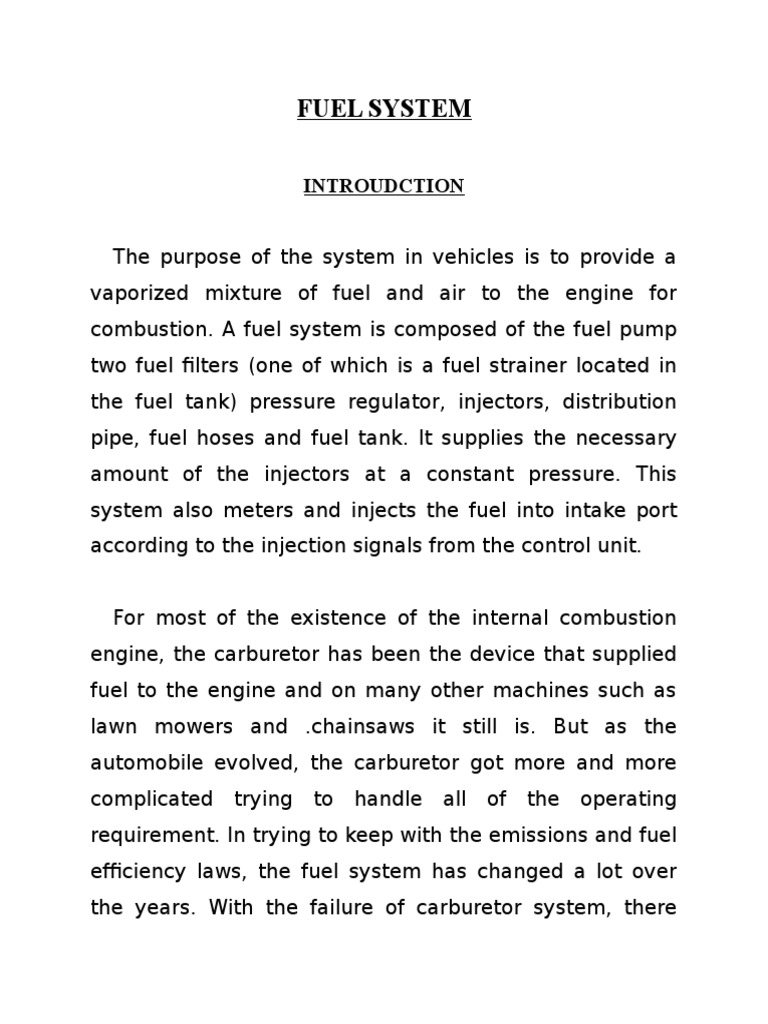 FUEL SYSTEM

INTROUDCTION

The purpose of the system in vehicles is to provide a vaporized mixture of fuel and air to the engine for combustion. A fuel system is composed of the fuel pump two fuel filters (one of which is a fuel strainer located in the fuel tank) pressure regulator, injectors, distribution pipe, fuel hoses and fuel tank. It supplies the necessary amount of the injectors at a constant pressure. This system also meters and injects the fuel into intake port according to the injection signals from the control unit.

For most of the existence of the internal combustion engine, the carburetor has been the device that supplied fuel to the engine and on many other machines such as lawn mowers and .chainsaws it still is. But as the automobile evolved, the carburetor got more and more complicated trying to handle all of the operating requirement. In trying to keep with the emissions and fuel efficiency laws, the fuel system has changed a lot over the years. With the failure of carburetor system, there